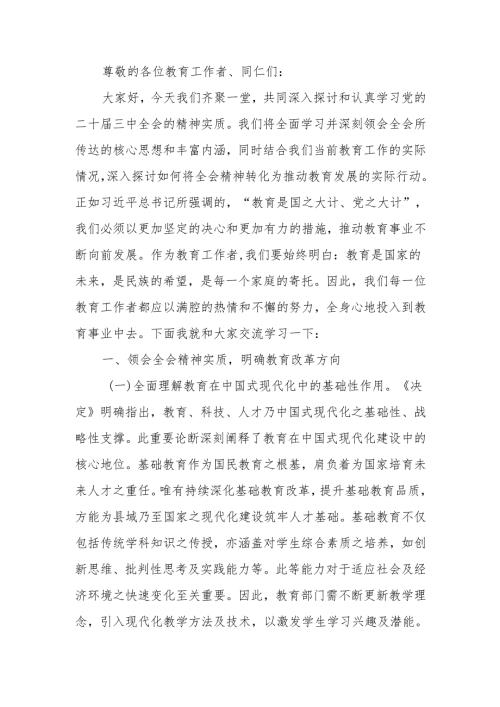 尊敬的各位教育工作者、同仁们：

大家好，今天我们齐聚一堂，共同深入探讨和认真学习党的二十届三中全会的精神实质。我们将全面学习并深刻领会全会所传达的核心思想和丰富内涵，同时结合我们当前教育工作的实际情况，深入探讨如何将全会精神转化为推动教育发展的实际行动。正如习近平总书记所强调的，“教育是国之大计、党之大计”，我们必须以更加坚定的决心和更加有力的措施，推动教育事业不断向前发展。作为教育工作者，我们要始终明白：教育是国家的未来，是民族的希望，是每一个家庭的寄托。因此，我们每一位教育工作者都应以满腔的热情和不懈的努力，全身心地投入到教育事业中去。下面我就和大家交流学习一下：

一、领会全会精神实质，明确教育改革方向

（一）全面理解教育在中国式现代化中的基础性作用。《决定》明确指出，教育、科技、人才乃中国式现代化之基础性、战略性支撑。此重要论断深刻阐释了教育在中国式现代化建设中的核心地位。基础教育作为国民教育之根基，肩负着为国家培育未来人才之重任。唯有持续深化基础教育改革，提升基础教育品质，方能为县域乃至国家之现代化建设筑牢人才基础。基础教育不仅包括传统学科知识之传授，亦涵盖对学生综合素质之培养，如创新思维、批判性思考及实践能力等。此等能力对于适应社会及经济环境之快速变化至关重要。因此，教育部门需不断更新教学理念，引入现代化教学方法及技术，以激发学生学习兴趣及潜能。